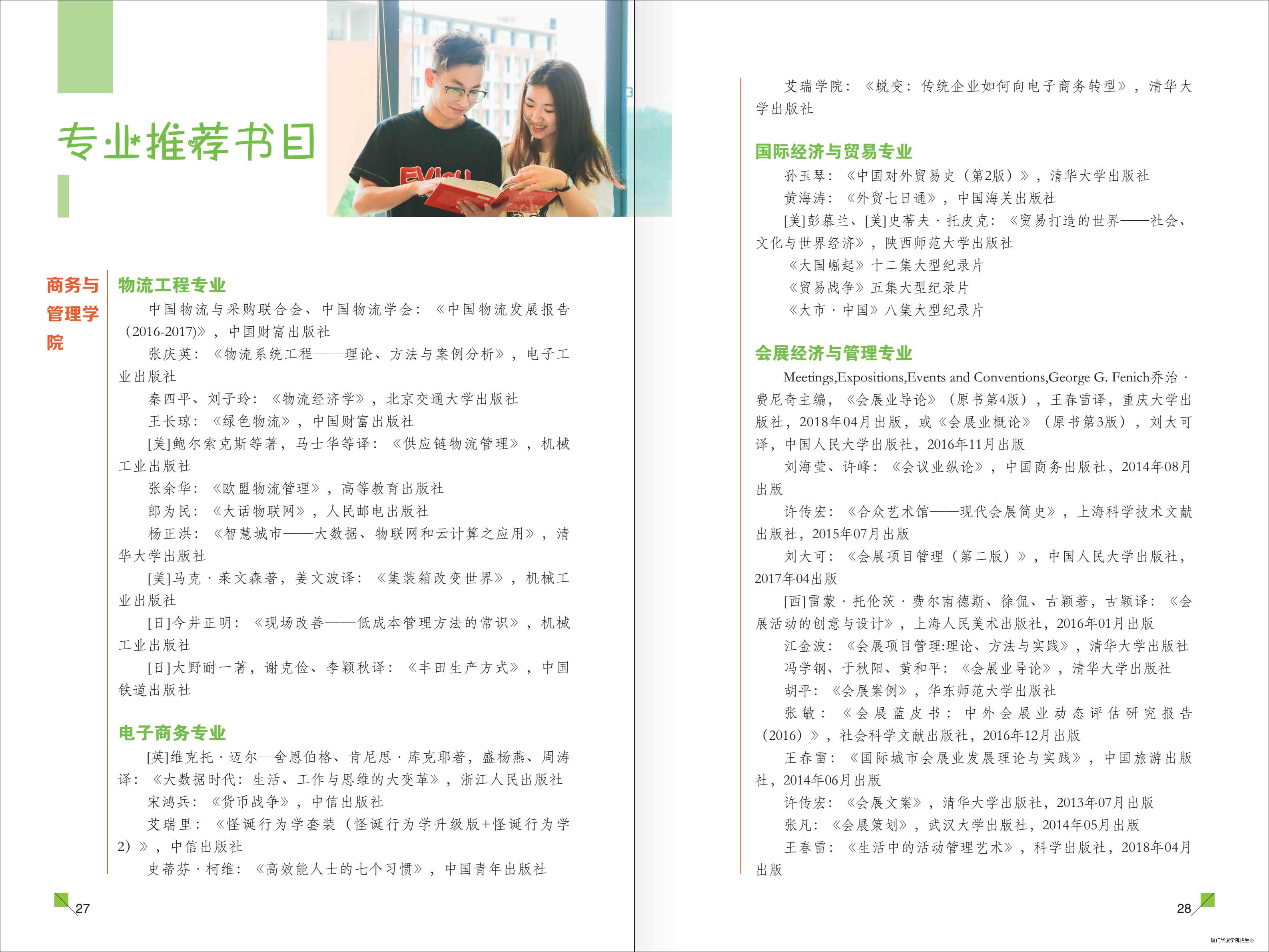 专业推荐书目

商务与管理学院

物流工程专业

中国物流与采购联合会、中国物流学会：《中国物流发展报告(2016-2017)》，中国财富出版社

张庆英：《物流系统工程——理论、方法与案例分析》，电子工业出版社

秦四平、刘子玲：《物流经济学》，北京交通大学出版社

王长琼：《绿色物流》，中国财富出版社

[美]鲍尔索克斯等著，马士华等译：《供应链物流管理》，机械工业出版社

张余华：《欧盟物流管理》，高等教育出版社

郎为民：《大话物联网》，人民邮电出版社

杨正洪：《智慧城市——大数据、物联网和云计算之应用》，清华大学出版社

[美]马克·莱文森著，姜文波译：《集装箱改变世界》，机械工业出版社

[日]今井正明：《现场改善——低成本管理方法的常识》，机械工业出版社

[日]大野耐一著，谢克俭、李颖秋译：《丰田生产方式》，中国铁道出版社

电子商务专业

[英]维克托·迈尔—舍恩伯格、肯尼思·库克耶著，盛杨燕、周涛译：《大数据时代：生活、工作与思维的大变革》，浙江人民出版社

宋鸿兵：《货币战争》，中信出版社

艾瑞里：《怪诞行为学套装（怪诞行为学升级版+怪诞行为学2）》，中信出版社

史蒂芬·柯维：《高效能人士的七个习惯》，中国青年出版社

27

艾瑞学院：《蜕变：传统企业如何向电子商务转型》，清华大学出版社

国际经济与贸易专业

孙玉琴：《中国对外贸易史（第2版）》，清华大学出版社

黄海涛：《外贸七日通》，中国海关出版社

[美]彭慕兰、[美]史蒂夫·托皮克：《贸易打造的世界——社会、文化与世界经济》，陕西师范大学出版社

《大国崛起》十二集大型纪录片

《贸易战争》五集大型纪录片

《大市·中国》八集大型纪录片

会展经济与管理专业

Meetings,Expositions,Events and Conventions,George G. Fenich乔治·费尼奇主编，《会展业导论》（原书第4版），王春雷译，重庆大学出版社，2018年04月出版，或《会展业概论》（原书第3版），刘大可译，中国人民大学出版社，2016年11月出版

刘海莹、许峰：《会议业纵论》，中国商务出版社，2014年08月出版

许传宏：《合众艺术馆——现代会展简史》，上海科学技术文献出版社，2015年07月出版

刘大可：《会展项目管理（第二版）》，中国人民大学出版社，2017年04出版

[西]雷蒙·托伦茨·费尔南德斯、徐侃、古颖著，古颖译：《会展活动的创意与设计》，上海人民美术出版社，2016年01月出版

江金波：《会展项目管理:理论、方法与实践》，清华大学出版社

冯学钢、于秋阳、黄和平：《会展业导论》，清华大学出版社

胡平：《会展案例》，华东师范大学出版社

张敏：《会展蓝皮书：中外会展业动态评估研究报告（2016）》，社会科学文献出版社，2016年12月出版

王春雷：《国际城市会展业发展理论与实践》，中国旅游出版社，2014年06月出版

许传宏：《会展文案》，清华大学出版社，2013年07月出版

张凡：《会展策划》，武汉大学出版社，2014年05月出版

王春雷：《生活中的活动管理艺术》，科学出版社，2018年04月出版

28

厦门华厦学院招生办